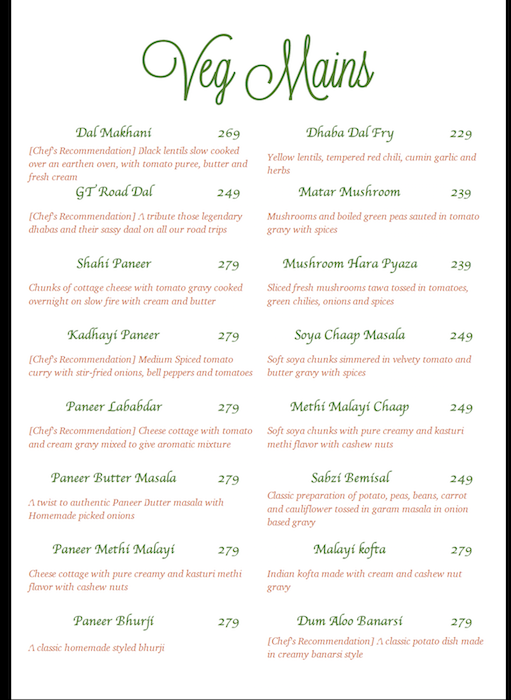 Veg Mains

Dal Makhani 269

[Chef's Recommendation] Black lentils slow cooked over an earthen oven, with tomato puree, butter and fresh cream

GT Road Dal 249

[Chef's Recommendation] A tribute those legendary dhabas and their sassy daal on all our road trips

Shahi Paneer 279

Chunks of cottage cheese with tomato gravy cooked overnight on slow fire with cream and butter

Kadhayi Paneer 279

[Chef's Recommendation] Medium Spiced tomato curry with stir-fried onions, bell peppers and tomatoes

Paneer Lababdar 279

[Chef's Recommendation] Cheese cottage with tomato and cream gravy mixed to give aromatic mixture

Paneer Butter Masala 279

A twist to authentic Paneer Butter masala with Homemade picked onions

Paneer Methi Malayi 279

Cheese cottage with pure creamy and kasturi methi flavor with cashew nuts

Paneer Bhurji 279

A classic homemade styled bhurji

Dhaba Dal Fry 229

Yellow lentils, tempered red chili, cumin garlic and herbs

Matar Mushroom 239

Mushrooms and boiled green peas sauted in tomato gravy with spices

Mushroom Hara Pyaza 239

Sliced fresh mushrooms tawa tossed in tomatoes, green chilies, onions and spices

Soya Chaap Masala 249

Soft soya chunks simmered in velvety tomato and butter gravy with spices

Methi Malayi Chaap 249

Soft soya chunks with pure creamy and kasturi methi flavor with cashew nuts

Sabzi Bemisal 249

Classic preparation of potato, peas, beans, carrot and cauliflower tossed in garam masala in onion based gravy

Malayi kofta 279

Indian kofta made with cream and cashew nut gravy

Dum Aloo Banarsi 279

[Chef's Recommendation] A classic potato dish made in creamy banarsi style